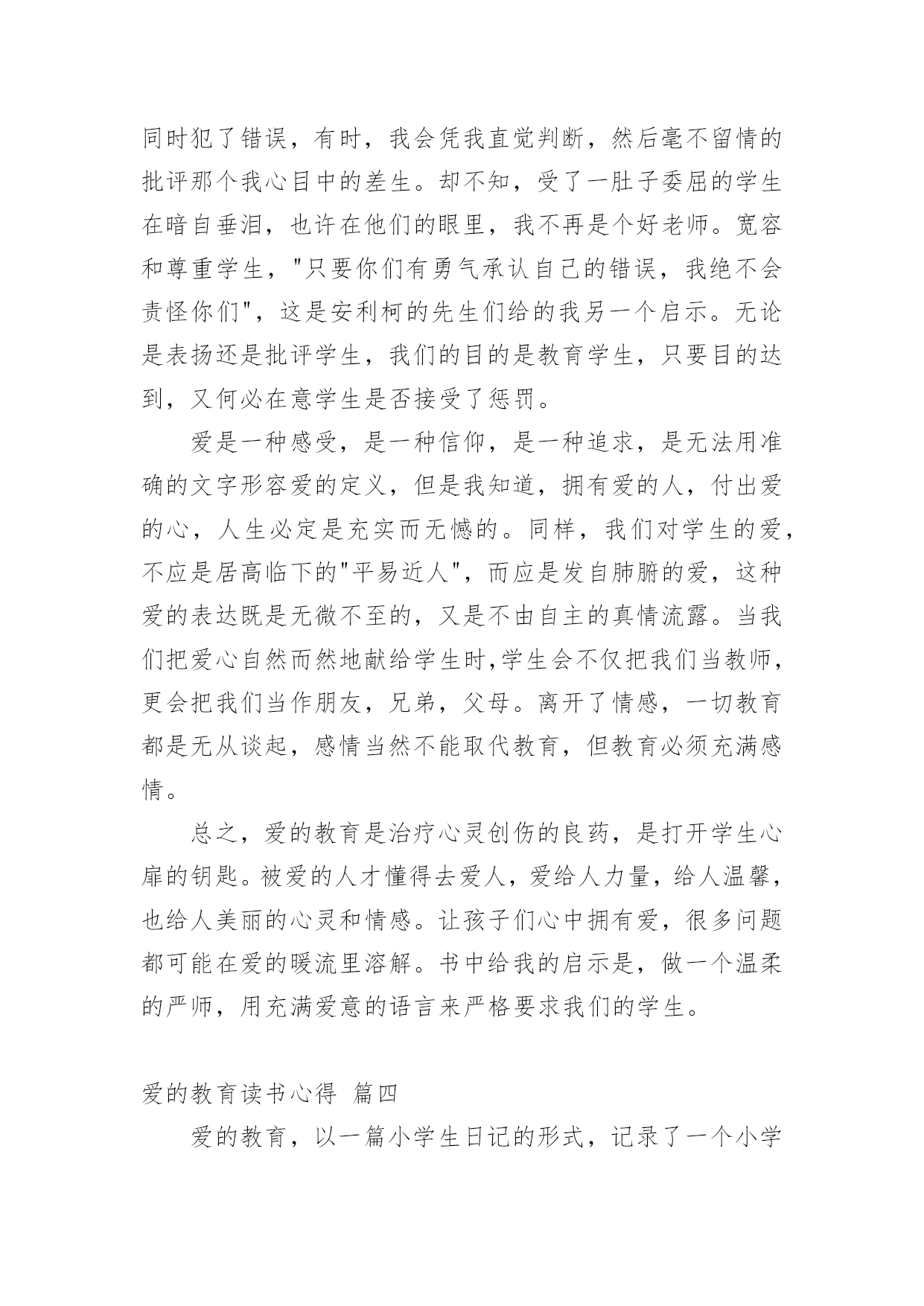 同时犯了错误，有时，我会凭我直觉判断，然后毫不留情的批评那个我心目中的差生。却不知，受了一肚子委屈的学生在暗自垂泪，也许在他们的眼里，我不再是个好老师。宽容和尊重学生，"只要你们有勇气承认自己的错误，我绝不会责怪你们"，这是安利柯的先生们给的我另一个启示。无论是表扬还是批评学生，我们的目的是教育学生，只要目的达到，又何必在意学生是否接受了惩罚。

爱是一种感受，是一种信仰，是一种追求，是无法用准确的文字形容爱的定义，但是我知道，拥有爱的人，付出爱的心，人生必定是充实而无憾的。同样，我们对学生的爱，不应是居高临下的"平易近人"，而应是发自肺腑的爱，这种爱的表达既是无微不至的，又是不由自主的真情流露。当我们把爱心自然而然地献给学生时,学生会不仅把我们当教师，更会把我们当作朋友，兄弟，父母。离开了情感，一切教育都是无从谈起，感情当然不能取代教育，但教育必须充满感情。

总之，爱的教育是治疗心灵创伤的良药，是打开学生心扉的钥匙。被爱的人才懂得去爱人，爱给人力量，给人温馨，也给人美丽的心灵和情感。让孩子们心中拥有爱，很多问题都可能在爱的暖流里溶解。书中给我的启示是，做一个温柔的严师，用充满爱意的语言来严格要求我们的学生。

爱的教育读书心得 篇四

爱的教育，以一篇小学生日记的形式，记录了一个小学